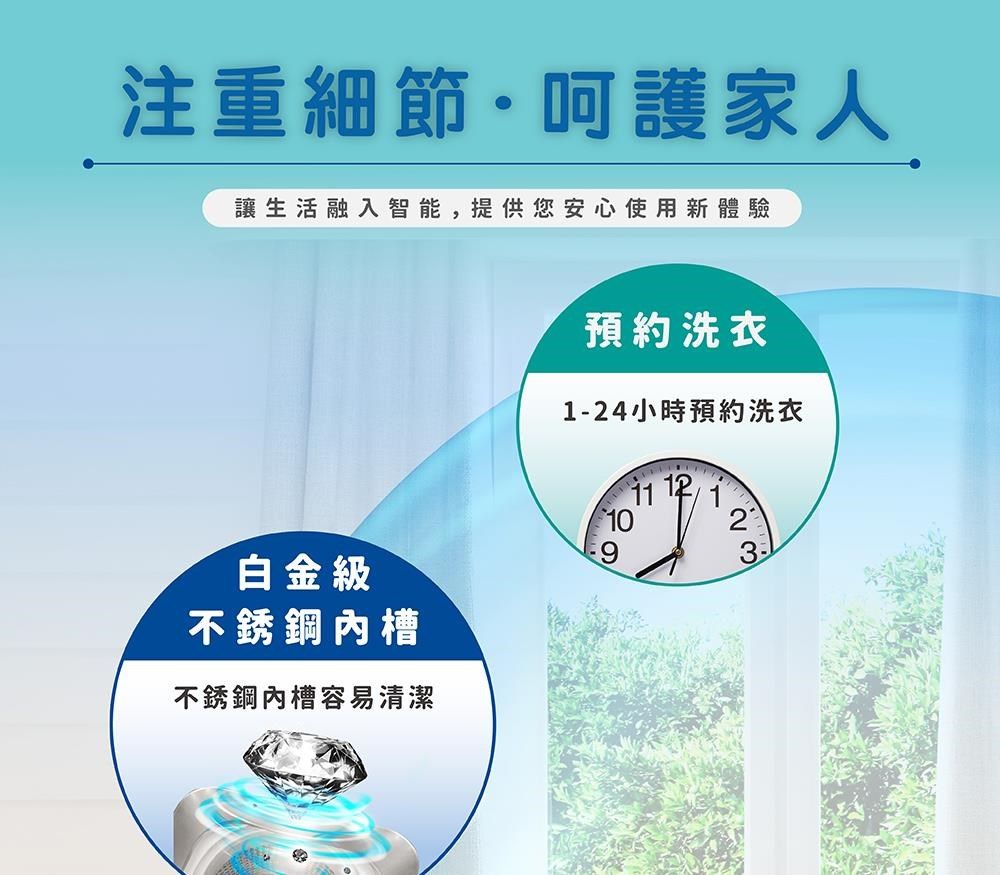 注重細節·呵護家人

讓生活融入智能，提供您安心使用新體驗

預約洗衣

1-24小時預約洗衣

11 12 1
10 2
9 3

白金級
不銹鋼內槽

不銹鋼內槽容易清潔